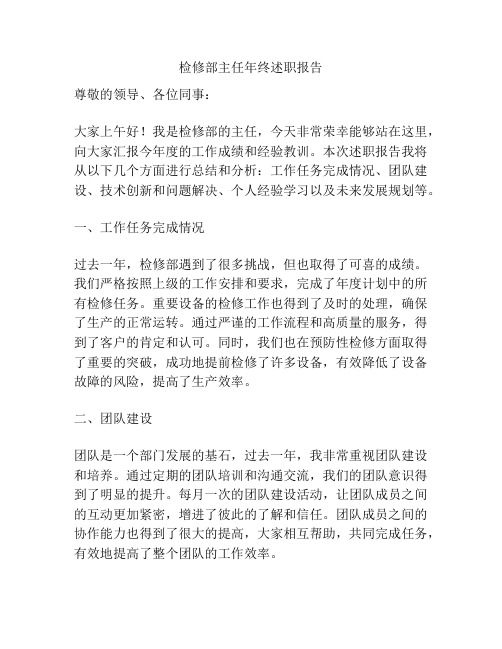 检修部主任年终述职报告

尊敬的领导、各位同事：

大家上午好！我是检修部的主任，今天非常荣幸能够站在这里，向大家汇报今年度的工作成绩和经验教训。本次述职报告我将从以下几个方面进行总结和分析：工作任务完成情况、团队建设、技术创新和问题解决、个人经验学习以及未来发展规划等。

一、工作任务完成情况

过去一年，检修部遇到了很多挑战，但也取得了可喜的成绩。我们严格按照上级的工作安排和要求，完成了年度计划中的所有检修任务。重要设备的检修工作也得到了及时的处理，确保了生产的正常运转。通过严谨的工作流程和高质量的服务，得到了客户的肯定和认可。同时，我们也在预防性检修方面取得了重要的突破，成功地提前检修了许多设备，有效降低了设备故障的风险，提高了生产效率。

二、团队建设

团队是一个部门发展的基石，过去一年，我非常重视团队建设和培养。通过定期的团队培训和沟通交流，我们的团队意识得到了明显的提升。每月一次的团队建设活动，让团队成员之间的互动更加紧密，增进了彼此的了解和信任。团队成员之间的协作能力也得到了很大的提高，大家相互帮助，共同完成任务，有效地提高了整个团队的工作效率。